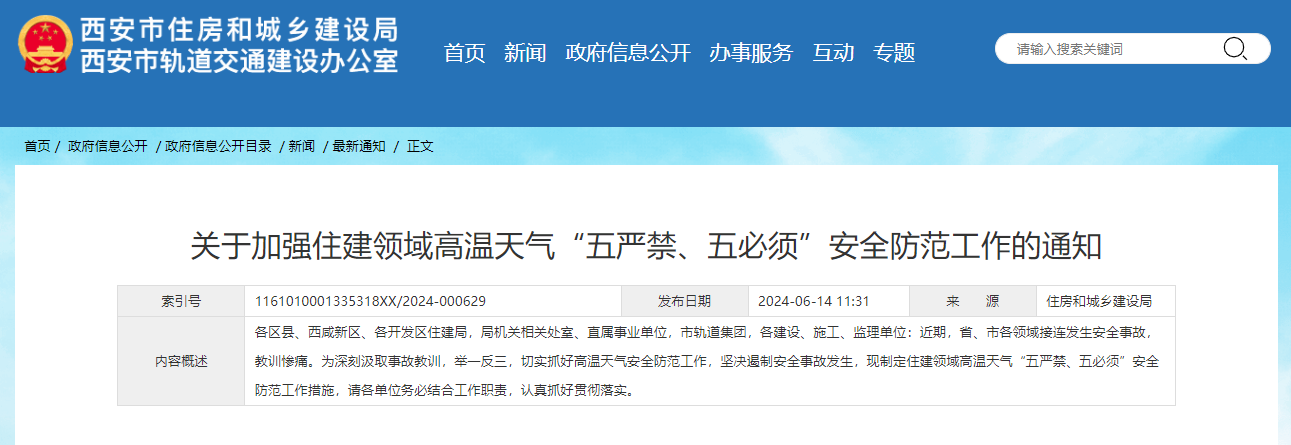 西安市住房和城乡建设局
西安市轨道交通建设办公室

首页 新闻 政府信息公开 办事服务 互动 专题

请输入搜索关键词

首页 / 政府信息公开 / 政府信息公开目录 / 新闻 / 最新通知 / 正文

关于加强住建领域高温天气“五严禁、五必须”安全防范工作的通知

| 索引号 | 1161010001335318XX/2024-000629 | 发布日期 | 2024-06-14 11:31 | 来　源 | 住房和城乡建设局 |
|---|---|---|---|---|---|
| 内容概述 | 各区县、西咸新区、各开发区住建局，局机关相关处室、直属事业单位，市轨道集团，各建设、施工、监理单位：近期，省、市各领域接连发生安全事故，教训惨痛。为深刻汲取事故教训，举一反三，切实抓好高温天气安全防范工作，坚决遏制安全事故发生，现制定住建领域高温天气“五严禁、五必须”安全防范工作措施，请各单位务必结合工作职责，认真抓好贯彻落实。 | | | | |